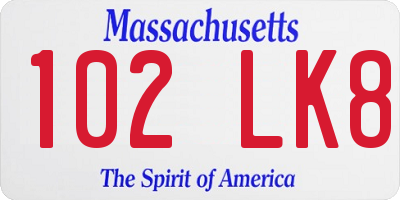 Massachusetts

102 LK8

The Spirit of America